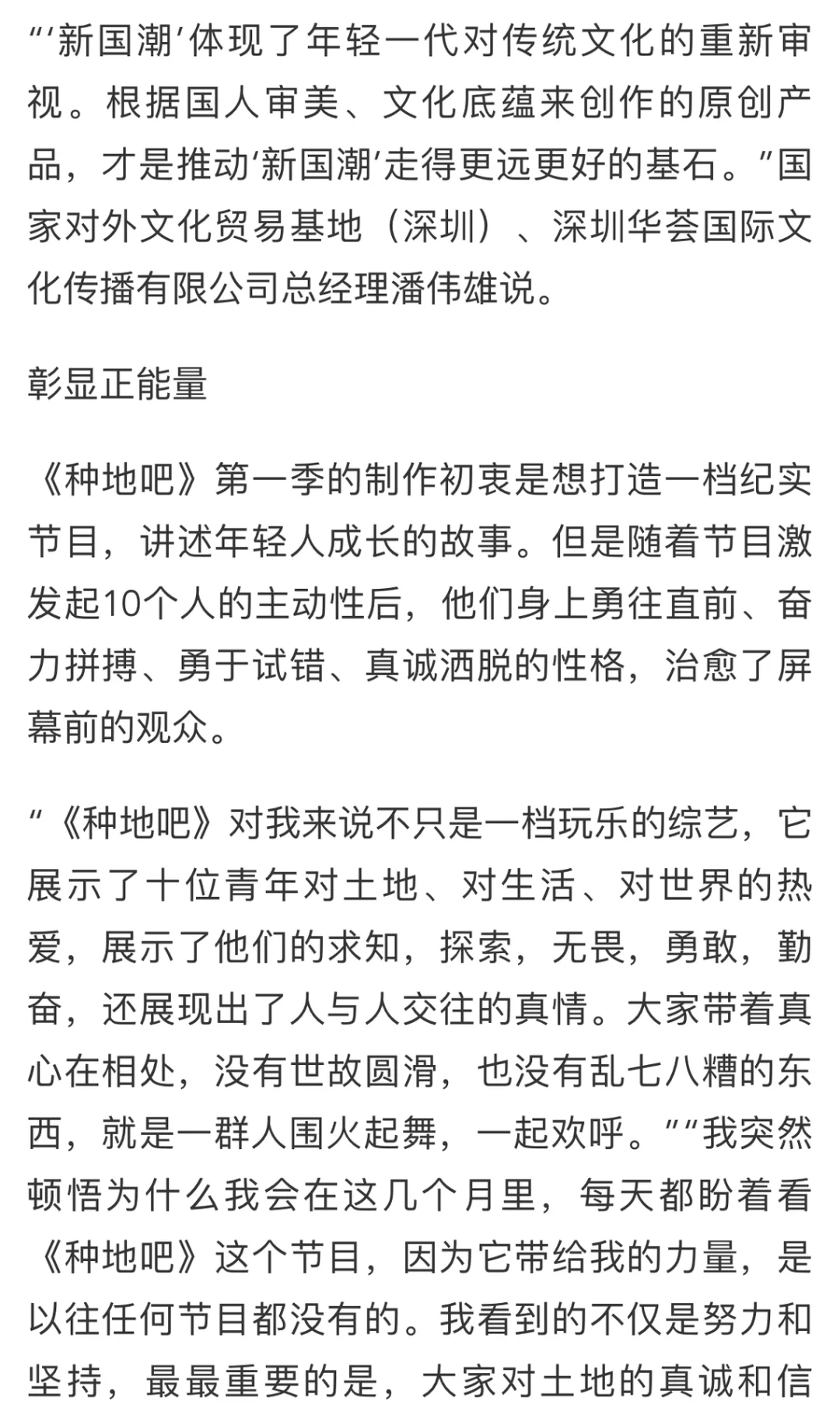 “‘新国潮’体现了年轻一代对传统文化的重新审视。根据国人审美、文化底蕴来创作的原创产品，才是推动‘新国潮’走得更远更好的基石。”国家对外文化贸易基地（深圳）、深圳华荟国际文化传播有限公司总经理潘伟雄说。

彰显正能量

《种地吧》第一季的制作初衷是想打造一档纪实节目，讲述年轻人成长的故事。但是随着节目激发起10个人的主动性后，他们身上勇往直前、奋力拼搏、勇于试错、真诚洒脱的性格，治愈了屏幕前的观众。

“《种地吧》对我来说不只是一档玩乐的综艺，它展示了十位青年对土地、对生活、对世界的热爱，展示了他们的求知，探索，无畏，勇敢，勤奋，还展现出了人与人交往的真情。大家带着真心在相处，没有世故圆滑，也没有乱七八糟的东西，就是一群人围火起舞，一起欢呼。”“我突然顿悟为什么我会在这几个月里，每天都盼着看《种地吧》这个节目，因为它带给我的力量，是以往任何节目都没有的。我看到的不仅是努力和坚持，最最重要的是，大家对土地的真诚和信